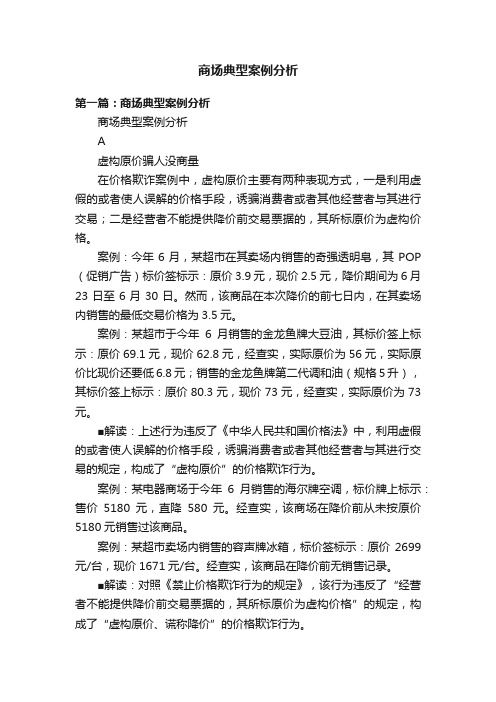 商场典型案例分析

第一篇：商场典型案例分析

商场典型案例分析

A

虚构原价骗人没商量

在价格欺诈案例中，虚构原价主要有两种表现方式，一是利用虚假的或者使人误解的价格手段，诱骗消费者或者其他经营者与其进行交易；二是经营者不能提供降价前交易票据的，其所标原价为虚构价格。

案例：今年 6 月，某超市在其卖场内销售的奇强透明皂，其 POP（促销广告）标价签标示：原价 3.9 元，现价 2.5 元，降价期间为 6 月 23 日至 6 月 30 日。然而，该商品在本次降价的前七日内，在其卖场内销售的最低交易价格为 3.5 元。

案例：某超市于今年 6 月销售的金龙鱼牌大豆油，其标价签上标示：原价 69.1 元，现价 62.8 元，经查实，实际原价为 56 元，实际原价比现价还要低 6.8 元；销售的金龙鱼牌第二代调和油（规格 5 升），其标价签上标示：原价 80.3 元，现价 73 元，经查实，实际原价为 73 元。

■解读：上述行为违反了《中华人民共和国价格法》中，利用虚假的或者使人误解的价格手段，诱骗消费者或者其他经营者与其进行交易的规定，构成了“虚构原价”的价格欺诈行为。

案例：某电器商场于今年 6 月销售的海尔牌空调，标价牌上标示：售价 5180 元，直降 580 元。经查实，该商场在降价前从未按原价 5180 元销售过该商品。

案例：某超市卖场内销售的容声牌冰箱，标价签标示：原价 2699 元/台，现价 1671 元/台。经查实，该商品在降价前无销售记录。

■解读：对照《禁止价格欺诈行为的规定》，该行为违反了“经营者不能提供降价前交易票据的，其所标原价为虚构价格”的规定，构成了“虚构原价、谎称降价”的价格欺诈行为。